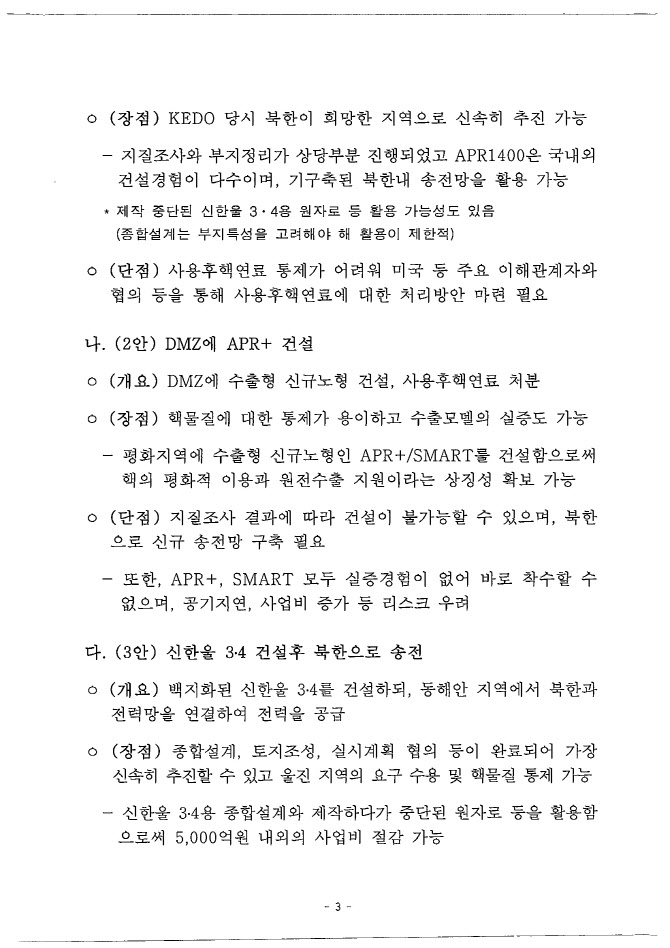 ㅇ (장점) KEDO 당시 북한이 희망한 지역으로 신속히 추진 가능

- 지질조사와 부지정리가 상당부분 진행되었고 APR1400은 국내외 건설경험이 다수이며, 기구축된 북한내 송전망을 활용 가능

* 제작 중단된 신한울 3·4용 원자로 등 활용 가능성도 있음 (종합설계는 부지특성을 고려해야 해 활용이 제한적)

ㅇ (단점) 사용후핵연료 통제가 어려워 미국 등 주요 이해관계자와 협의 등을 통해 사용후핵연료에 대한 처리방안 마련 필요

나. (2안) DMZ에 APR+ 건설

ㅇ (개요) DMZ에 수출형 신규노형 건설, 사용후핵연료 처분

ㅇ (장점) 핵물질에 대한 통제가 용이하고 수출모델의 실증도 가능

- 평화지역에 수출형 신규노형인 APR+/SMART를 건설함으로써 핵의 평화적 이용과 원전수출 지원이라는 상징성 확보 가능

ㅇ (단점) 지질조사 결과에 따라 건설이 불가능할 수 있으며, 북한으로 신규 송전망 구축 필요

- 또한, APR+, SMART 모두 실증경험이 없어 바로 착수할 수 없으며, 공기지연, 사업비 증가 등 리스크 우려

다. (3안) 신한울 3·4 건설후 북한으로 송전

ㅇ (개요) 백지화된 신한울 3·4를 건설하되, 동해안 지역에서 북한과 전력망을 연결하여 전력을 공급

ㅇ (장점) 종합설계, 토지조성, 실시계획 협의 등이 완료되어 가장 신속히 추진할 수 있고 울진 지역의 요구 수용 및 핵물질 통제 가능

- 신한울 3·4용 종합설계와 제작하다가 중단된 원자로 등을 활용함으로써 5,000억원 내외의 사업비 절감 가능

- 3 -